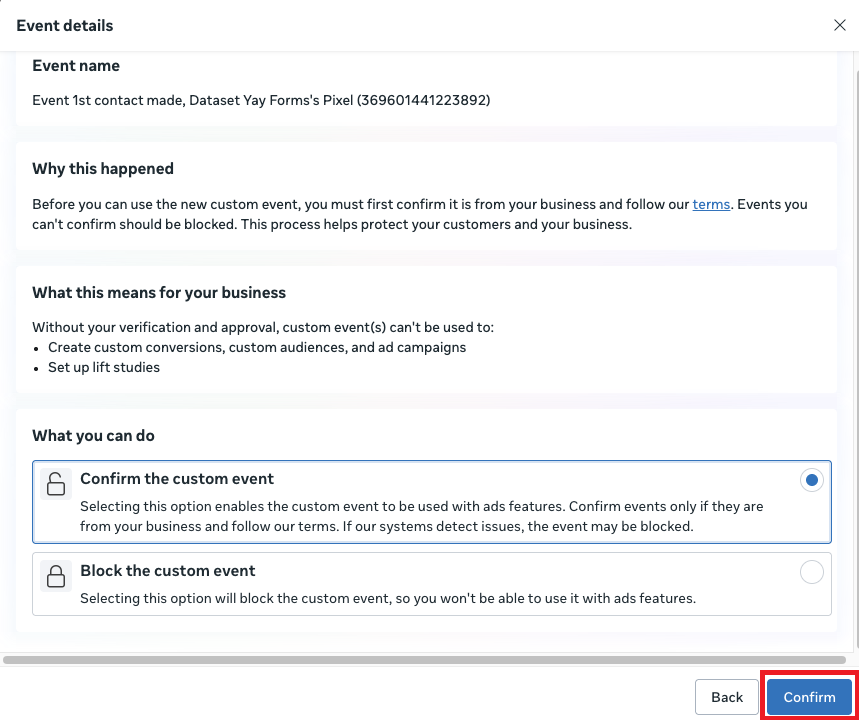 Event details

Event name

Event 1st contact made, Dataset Yay Forms's Pixel (369601441223892)

Why this happened

Before you can use the new custom event, you must first confirm it is from your business and follow our terms. Events you can't confirm should be blocked. This process helps protect your customers and your business.

What this means for your business

Without your verification and approval, custom event(s) can't be used to:
• Create custom conversions, custom audiences, and ad campaigns
• Set up lift studies

What you can do

Confirm the custom event
Selecting this option enables the custom event to be used with ads features. Confirm events only if they are from your business and follow our terms. If our systems detect issues, the event may be blocked.

Block the custom event
Selecting this option will block the custom event, so you won't be able to use it with ads features.

Back Confirm